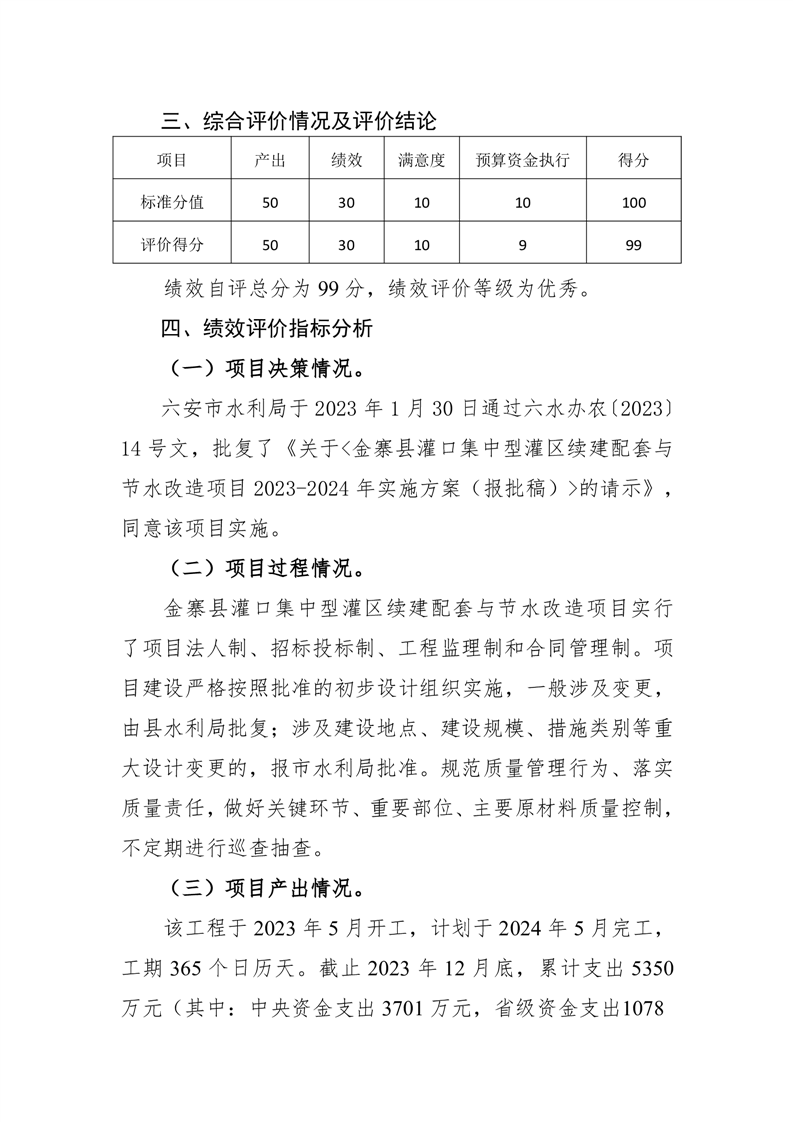 三、综合评价情况及评价结论

| 项目 | 产出 | 绩效 | 满意度 | 预算资金执行 | 得分 |
|---|---|---|---|---|---|
| 标准分值 | 50 | 30 | 10 | 10 | 100 |
| 评价得分 | 50 | 30 | 10 | 9 | 99 |

绩效自评总分为 99 分，绩效评价等级为优秀。

四、绩效评价指标分析

（一）项目决策情况。

六安市水利局于 2023 年 1 月 30 日通过六水办农〔2023〕14 号文，批复了《关于<金寨县灌口集中型灌区续建配套与节水改造项目 2023-2024 年实施方案（报批稿）>的请示》，同意该项目实施。

（二）项目过程情况。

金寨县灌口集中型灌区续建配套与节水改造项目实行了项目法人制、招标投标制、工程监理制和合同管理制。项目建设严格按照批准的初步设计组织实施，一般涉及变更，由县水利局批复；涉及建设地点、建设规模、措施类别等重大设计变更的，报市水利局批准。规范质量管理行为、落实质量责任，做好关键环节、重要部位、主要原材料质量控制，不定期进行巡查抽查。

（三）项目产出情况。

该工程于 2023 年 5 月开工，计划于 2024 年 5 月完工，工期 365 个日历天。截止 2023 年 12 月底，累计支出 5350 万元（其中：中央资金支出 3701 万元，省级资金支出1078